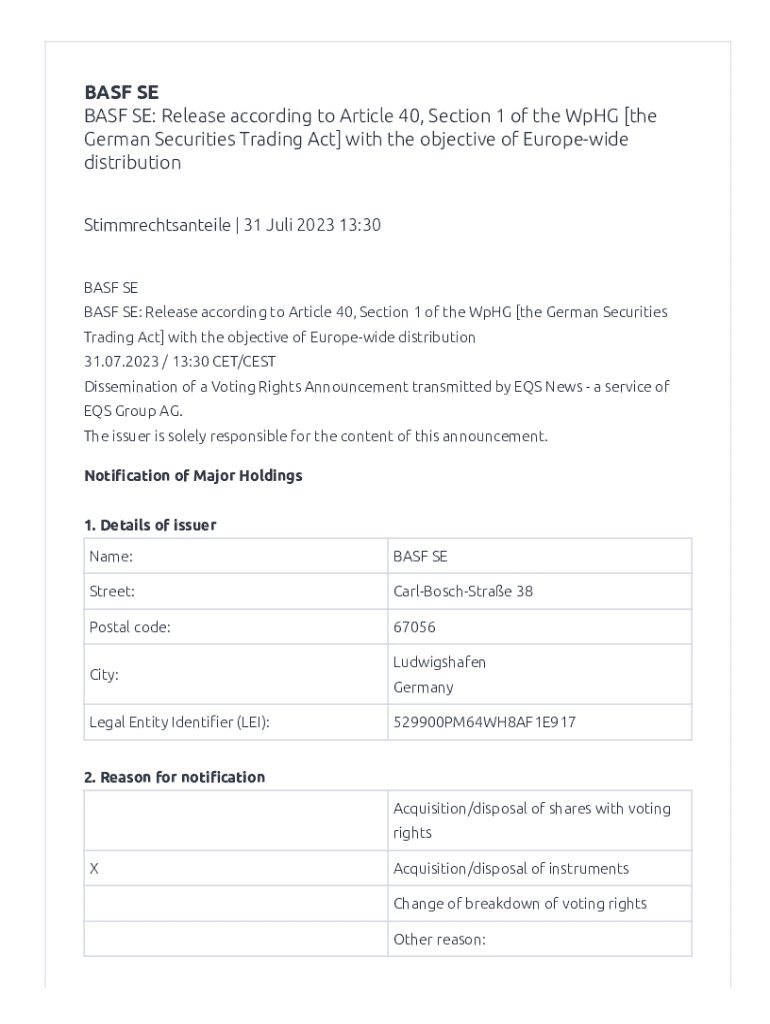 BASF SE
BASF SE: Release according to Article 40, Section 1 of the WpHG [the German Securities Trading Act] with the objective of Europe-wide distribution

Stimmrechtsanteile | 31 Juli 2023 13:30

BASF SE
BASF SE: Release according to Article 40, Section 1 of the WpHG [the German Securities Trading Act] with the objective of Europe-wide distribution
31.07.2023 / 13:30 CET/CEST
Dissemination of a Voting Rights Announcement transmitted by EQS News - a service of EQS Group AG.
The issuer is solely responsible for the content of this announcement.

Notification of Major Holdings

1. Details of issuer

| Name: | BASF SE |
|---|---|
| Street: | Carl-Bosch-Straße 38 |
| Postal code: | 67056 |
| City: | Ludwigshafen Germany |
| Legal Entity Identifier (LEI): | 529900PM64WH8AF1E917 |

2. Reason for notification

| | Acquisition/disposal of shares with voting rights |
|---|---|
| X | Acquisition/disposal of instruments |
| | Change of breakdown of voting rights |
| | Other reason: |